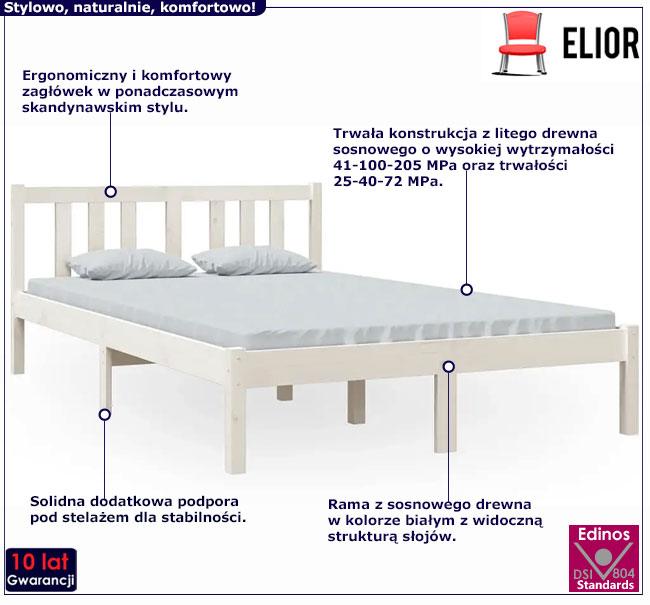 Stylowo, naturalnie, komfortowo!

ELIOR

Ergonomiczny i komfortowy zagłówek w ponadczasowym skandynawskim stylu.

Trwała konstrukcja z litego drewna sosnowego o wysokiej wytrzymałości 41-100-205 MPa oraz trwałości 25-40-72 MPa.

Solidna dodatkowa podpora pod stelażem dla stabilności.

Rama z sosnowego drewna w kolorze białym z widoczną strukturą słojów.

10 lat
Gwarancji

Edinos
DSI 804
Standards